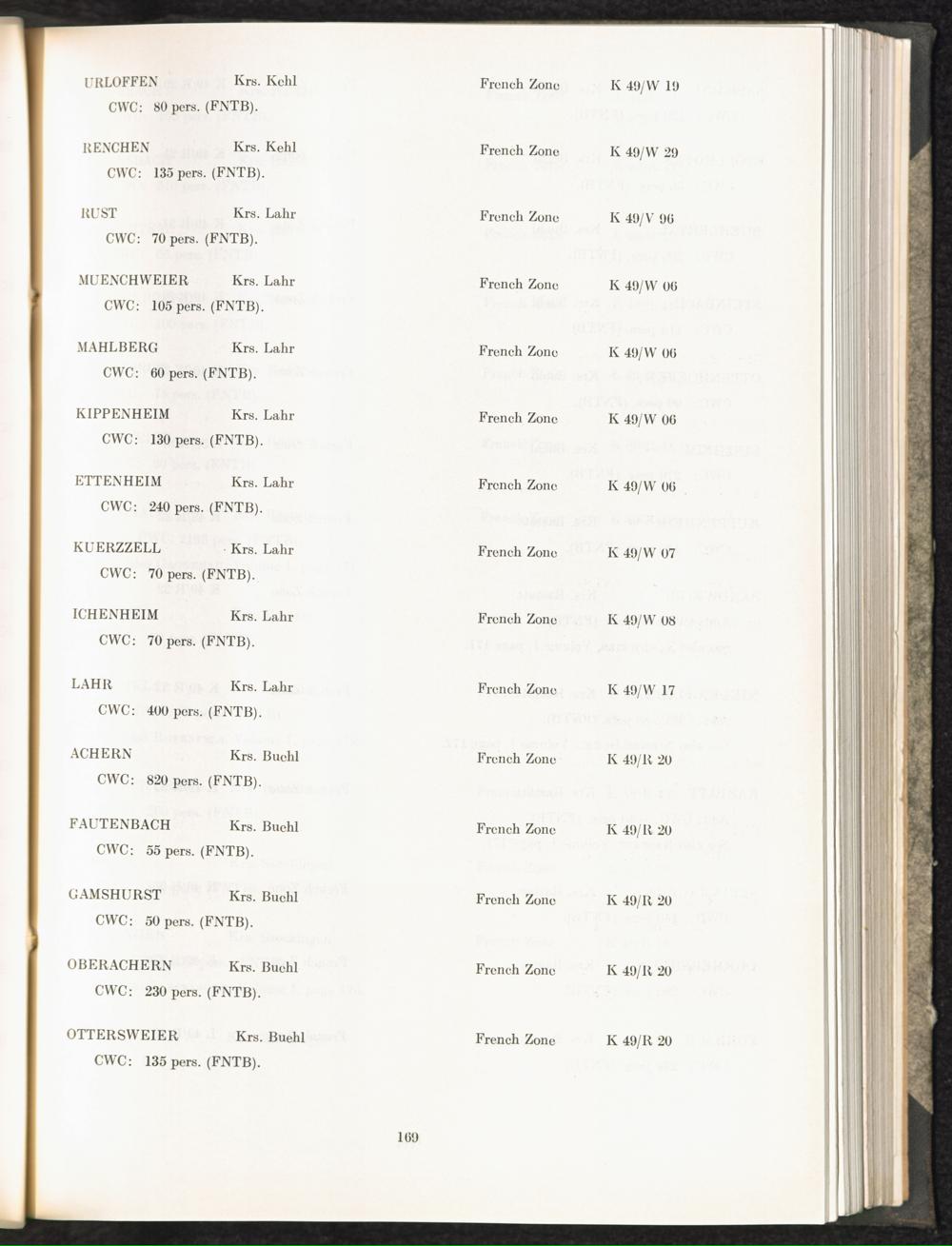 URLOFFEN Krs. Kehl French Zone K 49/W 19
CWC: 80 pers. (FNTB).

RENCHEN Krs. Kehl French Zone K 49/W 29
CWC: 135 pers. (FNTB).

RUST Krs. Lahr French Zone K 49/V 96
CWC: 70 pers. (FNTB).

MUENCHWEIER Krs. Lahr French Zone K 49/W 06
CWC: 105 pers. (FNTB).

MAHLBERG Krs. Lahr French Zone K 49/W 06
CWC: 60 pers. (FNTB).

KIPPENHEIM Krs. Lahr French Zone K 49/W 06
CWC: 130 pers. (FNTB).

ETTENHEIM Krs. Lahr French Zone K 49/W 06
CWC: 240 pers. (FNTB).

KUERZZELL Krs. Lahr French Zone K 49/W 07
CWC: 70 pers. (FNTB).

ICHENHEIM Krs. Lahr French Zone K 49/W 08
CWC: 70 pers. (FNTB).

LAHR Krs. Lahr French Zone K 49/W 17
CWC: 400 pers. (FNTB).

ACHERN Krs. Buehl French Zone K 49/R 20
CWC: 820 pers. (FNTB).

FAUTENBACH Krs. Buehl French Zone K 49/R 20
CWC: 55 pers. (FNTB).

GAMSHURST Krs. Buehl French Zone K 49/R 20
CWC: 50 pers. (FNTB).

OBERACHERN Krs. Buehl French Zone K 49/R 20
CWC: 230 pers. (FNTB).

OTTERSWEIER Krs. Buehl French Zone K 49/R 20
CWC: 135 pers. (FNTB).

169